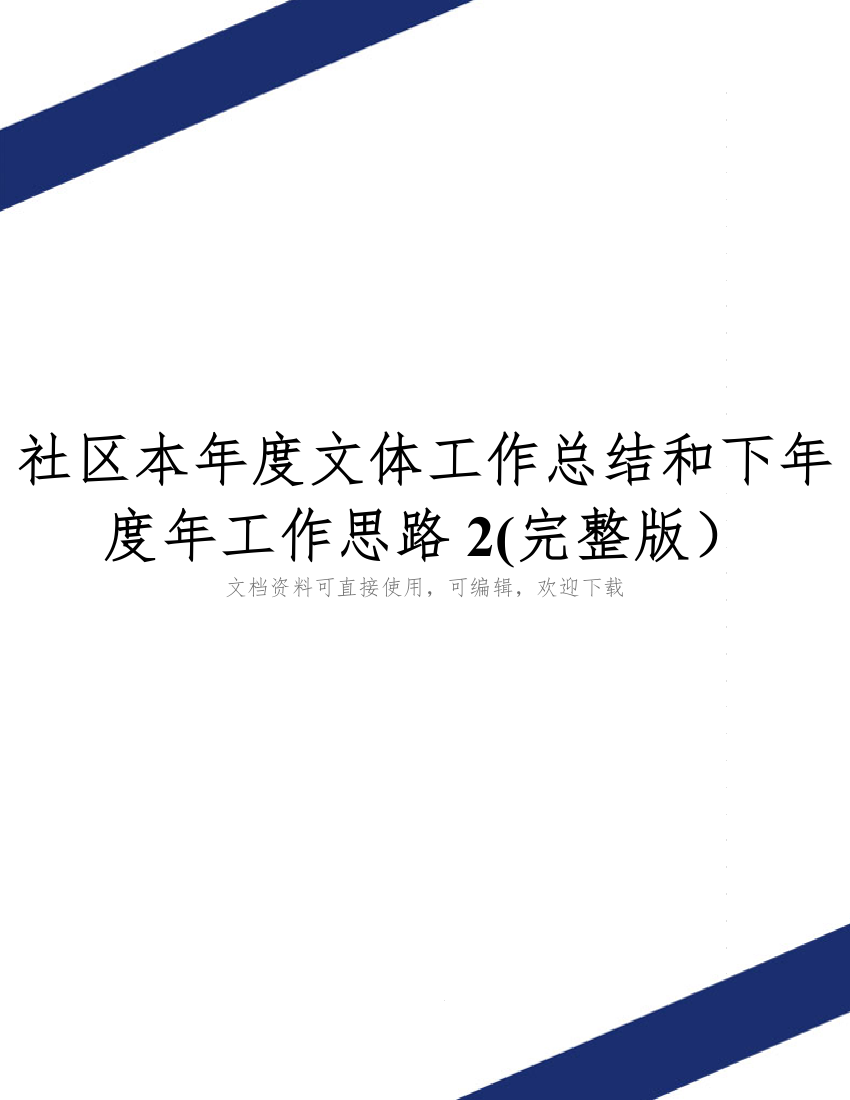 社区本年度文体工作总结和下年度年工作思路 2(完整版）

文档资料可直接使用，可编辑，欢迎下载